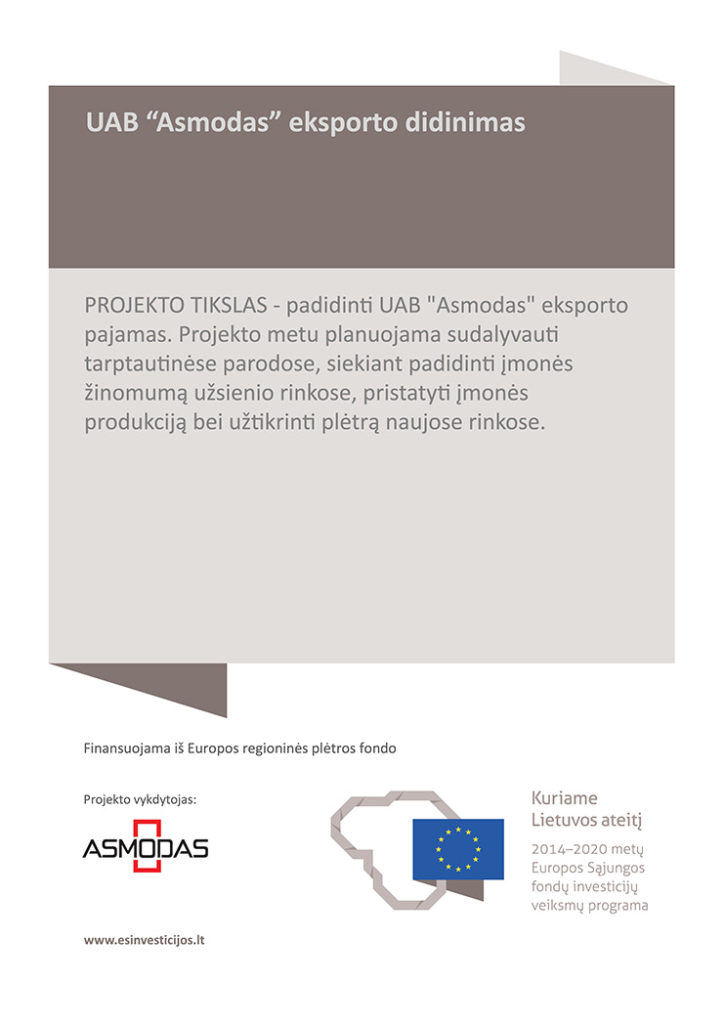 UAB “Asmodas” eksporto didinimas

PROJEKTO TIKSLAS - padidinti UAB "Asmodas" eksporto pajamas. Projekto metu planuojama sudalyvauti tarptautinėse parodose, siekiant padidinti įmonės žinomumą užsienio rinkose, pristatyti įmonės produkciją bei užtikrinti plėtrą naujose rinkose.

Finansuojama iš Europos regioninės plėtros fondo

Projekto vykdytojas:

ASMODAS

Kuriame Lietuvos ateitį

2014–2020 metų Europos Sąjungos fondų investicijų veiksmų programa

www.esinvesticijos.lt